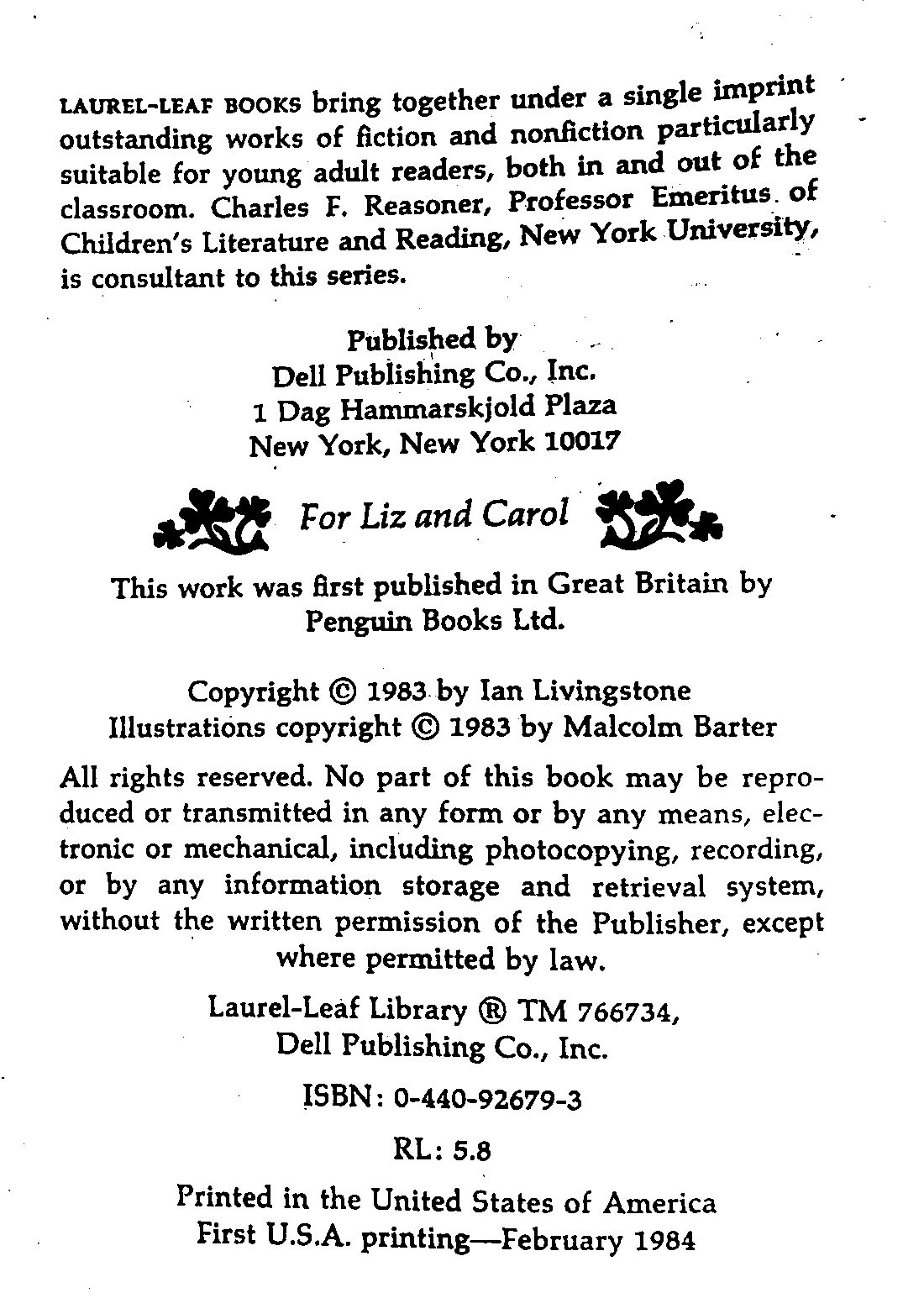 LAUREL-LEAF BOOKS bring together under a single imprint outstanding works of fiction and nonfiction particularly suitable for young adult readers, both in and out of the classroom. Charles F. Reasoner, Professor Emeritus of Children's Literature and Reading, New York University, is consultant to this series.

Published by
Dell Publishing Co., Inc.
1 Dag Hammarskjold Plaza
New York, New York 10017

For Liz and Carol

This work was first published in Great Britain by Penguin Books Ltd.

Copyright © 1983 by Ian Livingstone
Illustrations copyright © 1983 by Malcolm Barter

All rights reserved. No part of this book may be reproduced or transmitted in any form or by any means, electronic or mechanical, including photocopying, recording, or by any information storage and retrieval system, without the written permission of the Publisher, except where permitted by law.

Laurel-Leaf Library ® TM 766734,
Dell Publishing Co., Inc.

ISBN: 0-440-92679-3

RL: 5.8

Printed in the United States of America
First U.S.A. printing—February 1984